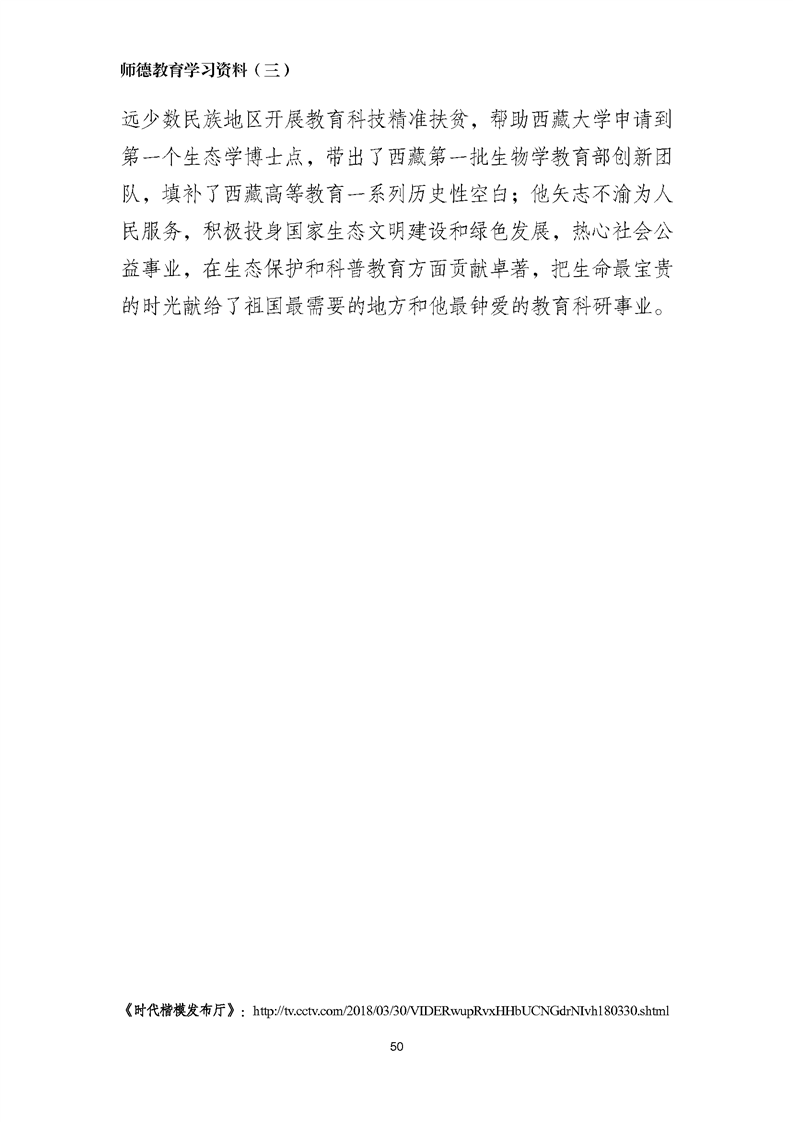 师德教育学习资料（三）

远少数民族地区开展教育科技精准扶贫，帮助西藏大学申请到第一个生态学博士点，带出了西藏第一批生物学教育部创新团队，填补了西藏高等教育一系列历史性空白；他矢志不渝为人民服务，积极投身国家生态文明建设和绿色发展，热心社会公益事业，在生态保护和科普教育方面贡献卓著，把生命最宝贵的时光献给了祖国最需要的地方和他最钟爱的教育科研事业。

《时代楷模发布厅》：http://tv.cctv.com/2018/03/30/VIDERwupRvxHHbUCNGdrNIvh180330.shtml

50